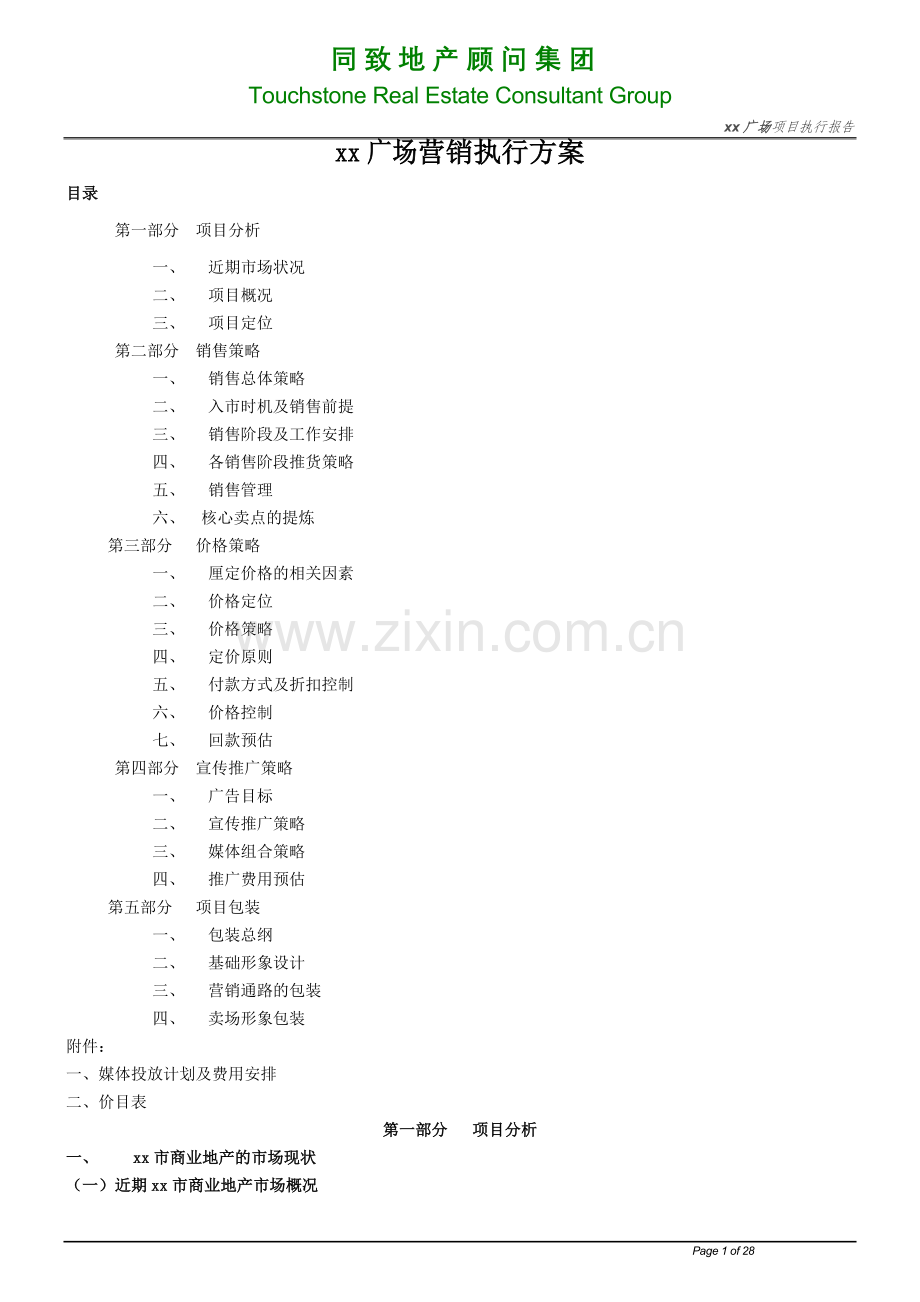 同致地产顾问集团
Touchstone Real Estate Consultant Group

xx广场项目执行报告

xx广场营销执行方案

目录

第一部分 项目分析

一、 近期市场状况
二、 项目概况
三、 项目定位

第二部分 销售策略

一、 销售总体策略
二、 入市时机及销售前提
三、 销售阶段及工作安排
四、 各销售阶段推货策略
五、 销售管理
六、 核心卖点的提炼

第三部分 价格策略

一、 厘定价格的相关因素
二、 价格定位
三、 价格策略
四、 定价原则
五、 付款方式及折扣控制
六、 价格控制
七、 回款预估

第四部分 宣传推广策略

一、 广告目标
二、 宣传推广策略
三、 媒体组合策略
四、 推广费用预估

第五部分 项目包装

一、 包装总纲
二、 基础形象设计
三、 营销通路的包装
四、 卖场形象包装

附件：
一、媒体投放计划及费用安排
二、价目表

第一部分 项目分析

一、 xx市商业地产的市场现状
（一）近期xx市商业地产市场概况

Page 1 of 28

www.zixin.com.cn